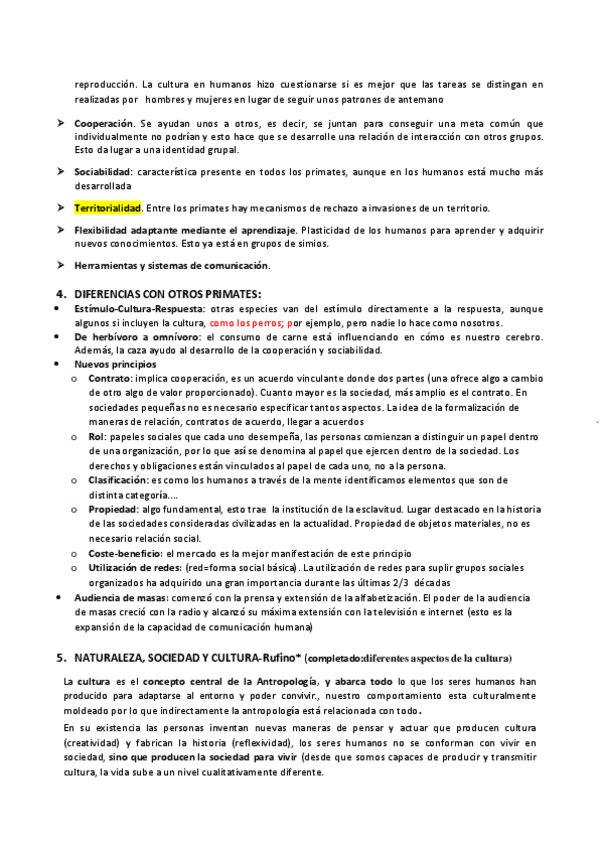 reproducción. La cultura en humanos hizo cuestionarse si es mejor que las tareas se distingan en realizadas por hombres y mujeres en lugar de seguir unos patrones de antemano

➤ Cooperación. Se ayudan unos a otros, es decir, se juntan para conseguir una meta común que individualmente no podrían y esto hace que se desarrolle una relación de interacción con otros grupos. Esto da lugar a una identidad grupal.

➤ Sociabilidad: característica presente en todos los primates, aunque en los humanos está mucho más desarrollada

➤ Territorialidad. Entre los primates hay mecanismos de rechazo a invasiones de un territorio.

➤ Flexibilidad adaptante mediante el aprendizaje. Plasticidad de los humanos para aprender y adquirir nuevos conocimientos. Esto ya está en grupos de simios.

➤ Herramientas y sistemas de comunicación.

4. DIFERENCIAS CON OTROS PRIMATES:
• Estímulo-Cultura-Respuesta: otras especies van del estímulo directamente a la respuesta, aunque algunos si incluyen la cultura, como los perros; por ejemplo, pero nadie lo hace como nosotros.
• De herbívoro a omnívoro: el consumo de carne está influenciando en cómo es nuestro cerebro. Además, la caza ayudo al desarrollo de la cooperación y sociabilidad.
• Nuevos principios
 o Contrato: implica cooperación, es un acuerdo vinculante donde dos partes (una ofrece algo a cambio de otro algo de valor proporcionado). Cuanto mayor es la sociedad, más amplio es el contrato. En sociedades pequeñas no es necesario especificar tantos aspectos. La idea de la formalización de maneras de relación, contratos de acuerdo, llegar a acuerdos
 o Rol: papeles sociales que cada uno desempeña, las personas comienzan a distinguir un papel dentro de una organización, por lo que así se denomina al papel que ejercen dentro de la sociedad. Los derechos y obligaciones están vinculados al papel de cada uno, no a la persona.
 o Clasificación: es como los humanos a través de la mente identificamos elementos que son de distinta categoría....
 o Propiedad: algo fundamental, esto trae la institución de la esclavitud. Lugar destacado en la historia de las sociedades consideradas civilizadas en la actualidad. Propiedad de objetos materiales, no es necesario relación social.
 o Coste-beneficio: el mercado es la mejor manifestación de este principio
 o Utilización de redes: (red=forma social básica). La utilización de redes para suplir grupos sociales organizados ha adquirido una gran importancia durante las últimas 2/3 décadas
• Audiencia de masas: comenzó con la prensa y extensión de la alfabetización. El poder de la audiencia de masas creció con la radio y alcanzó su máxima extensión con la televisión e internet (esto es la expansión de la capacidad de comunicación humana)

5. NATURALEZA, SOCIEDAD Y CULTURA-Rufino* (completado:diferentes aspectos de la cultura)

La cultura es el concepto central de la Antropología, y abarca todo lo que los seres humanos han producido para adaptarse al entorno y poder convivir., nuestro comportamiento esta culturalmente moldeado por lo que indirectamente la antropología está relacionada con todo.

En su existencia las personas inventan nuevas maneras de pensar y actuar que producen cultura (creatividad) y fabrican la historia (reflexividad), los seres humanos no se conforman con vivir en sociedad, sino que producen la sociedad para vivir (desde que somos capaces de producir y transmitir cultura, la vida sube a un nivel cualitativamente diferente.